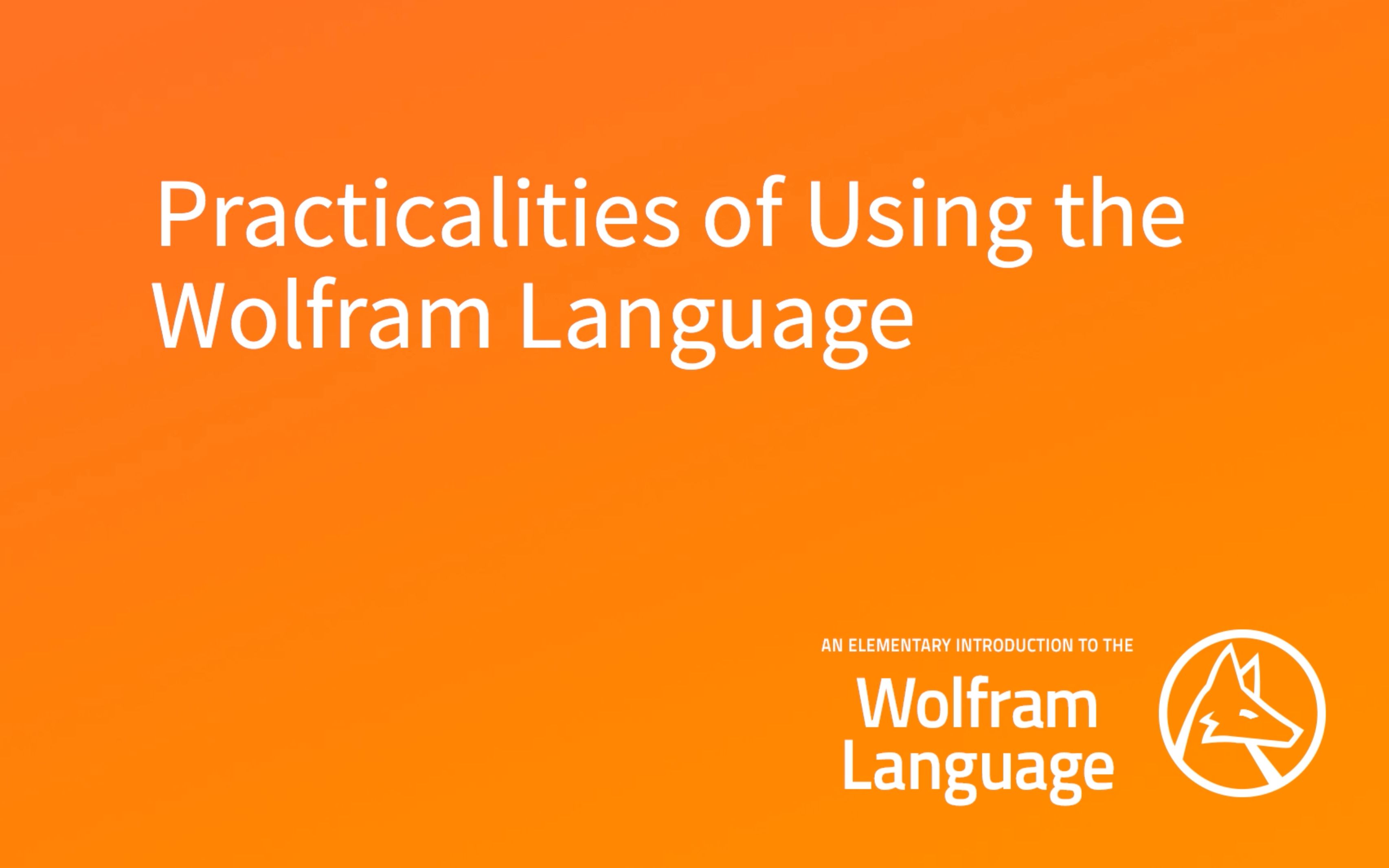 Practicalities of Using the Wolfram Language

AN ELEMENTARY INTRODUCTION TO THE

Wolfram Language